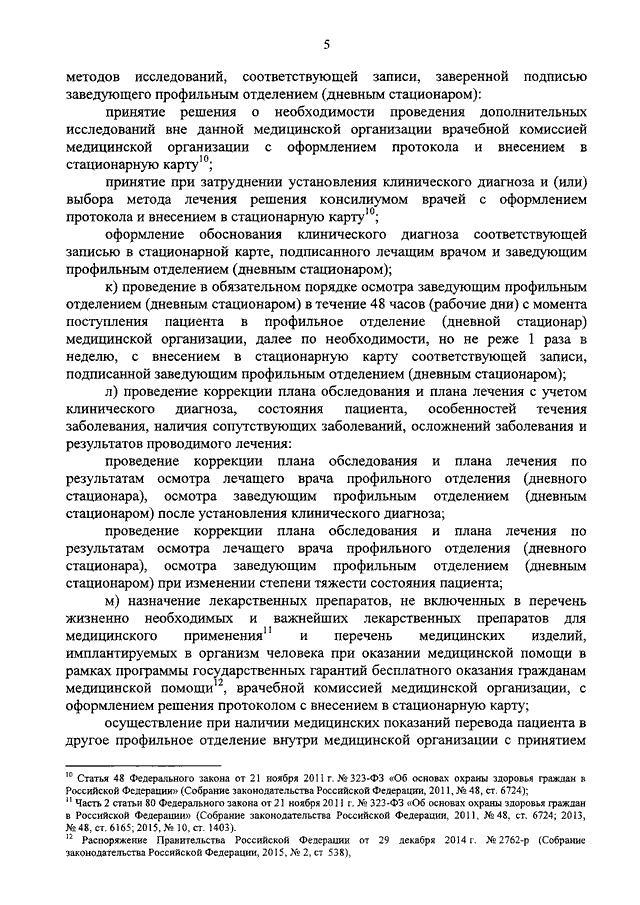 5

методов исследований, соответствующей записи, заверенной подписью заведующего профильным отделением (дневным стационаром):

принятие решения о необходимости проведения дополнительных исследований вне данной медицинской организации врачебной комиссией медицинской организации с оформлением протокола и внесением в стационарную карту$^{10}$;

принятие при затруднении установления клинического диагноза и (или) выбора метода лечения решения консилиумом врачей с оформлением протокола и внесением в стационарную карту$^{10}$;

оформление обоснования клинического диагноза соответствующей записью в стационарной карте, подписанного лечащим врачом и заведующим профильным отделением (дневным стационаром);

к) проведение в обязательном порядке осмотра заведующим профильным отделением (дневным стационаром) в течение 48 часов (рабочие дни) с момента поступления пациента в профильное отделение (дневной стационар) медицинской организации, далее по необходимости, но не реже 1 раза в неделю, с внесением в стационарную карту соответствующей записи, подписанной заведующим профильным отделением (дневным стационаром);

л) проведение коррекции плана обследования и плана лечения с учетом клинического диагноза, состояния пациента, особенностей течения заболевания, наличия сопутствующих заболеваний, осложнений заболевания и результатов проводимого лечения:

проведение коррекции плана обследования и плана лечения по результатам осмотра лечащего врача профильного отделения (дневного стационара), осмотра заведующим профильным отделением (дневным стационаром) после установления клинического диагноза;

проведение коррекции плана обследования и плана лечения по результатам осмотра лечащего врача профильного отделения (дневного стационара), осмотра заведующим профильным отделением (дневным стационаром) при изменении степени тяжести состояния пациента;

м) назначение лекарственных препаратов, не включенных в перечень жизненно необходимых и важнейших лекарственных препаратов для медицинского применения$^{11}$ и перечень медицинских изделий, имплантируемых в организм человека при оказании медицинской помощи в рамках программы государственных гарантий бесплатного оказания гражданам медицинской помощи$^{12}$, врачебной комиссией медицинской организации, с оформлением решения протоколом с внесением в стационарную карту;

осуществление при наличии медицинских показаний перевода пациента в другое профильное отделение внутри медицинской организации с принятием

$^{10}$ Статья 48 Федерального закона от 21 ноября 2011 г. № 323-ФЗ «Об основах охраны здоровья граждан в Российской Федерации» (Собрание законодательства Российской Федерации, 2011, № 48, ст. 6724);
$^{11}$ Часть 2 статьи 80 Федерального закона от 21 ноября 2011 г. № 323-ФЗ «Об основах охраны здоровья граждан в Российской Федерации» (Собрание законодательства Российской Федерации, 2011, № 48, ст. 6724; 2013, № 48, ст. 6165; 2015, № 10, ст. 1403).
$^{12}$ Распоряжение Правительства Российской Федерации от 29 декабря 2014 г. № 2762-р (Собрание законодательства Российской Федерации, 2015, № 2, ст. 538),